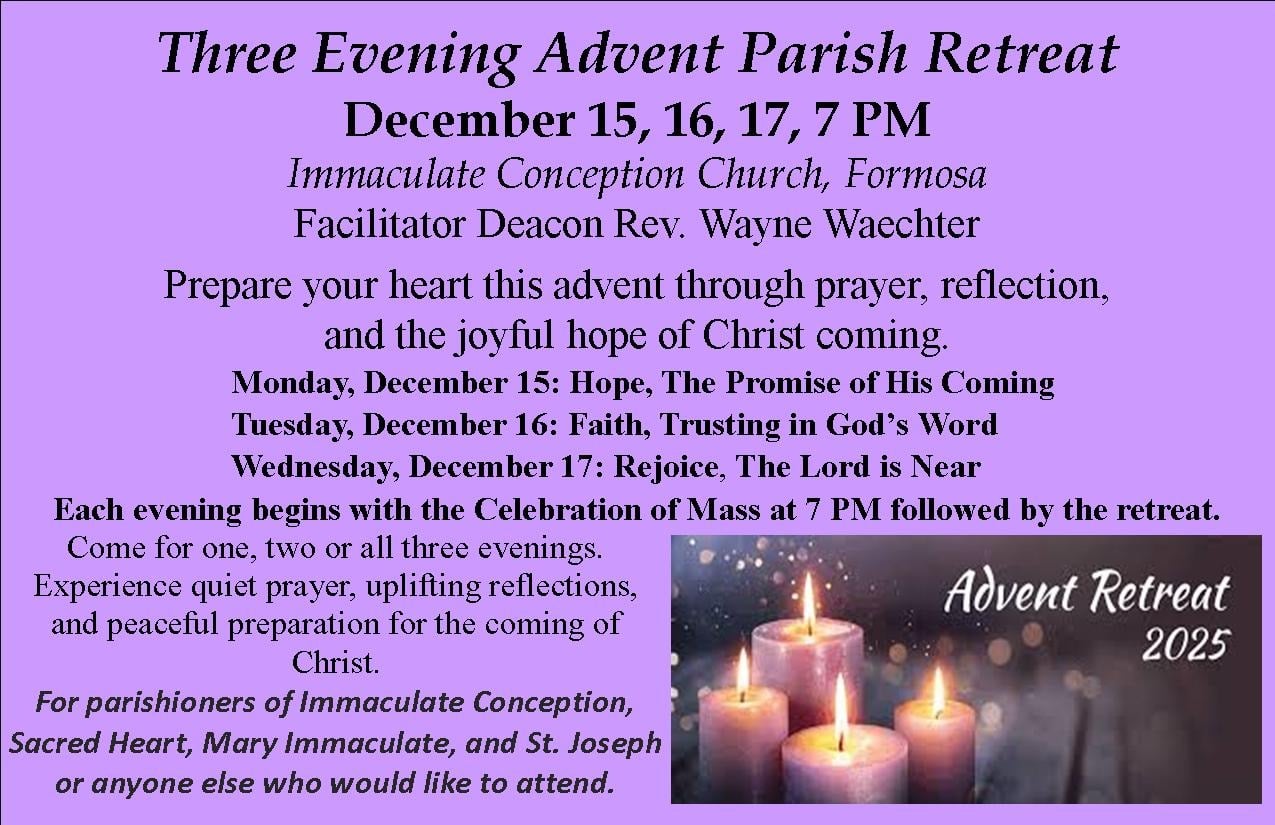 Three Evening Advent Parish Retreat
December 15, 16, 17, 7 PM
Immaculate Conception Church, Formosa
Facilitator Deacon Rev. Wayne Waechter

Prepare your heart this advent through prayer, reflection, and the joyful hope of Christ coming.

Monday, December 15: Hope, The Promise of His Coming
Tuesday, December 16: Faith, Trusting in God's Word
Wednesday, December 17: Rejoice, The Lord is Near

Each evening begins with the Celebration of Mass at 7 PM followed by the retreat.

Come for one, two or all three evenings. Experience quiet prayer, uplifting reflections, and peaceful preparation for the coming of Christ.

For parishioners of Immaculate Conception, Sacred Heart, Mary Immaculate, and St. Joseph or anyone else who would like to attend.

Advent Retreat
2025